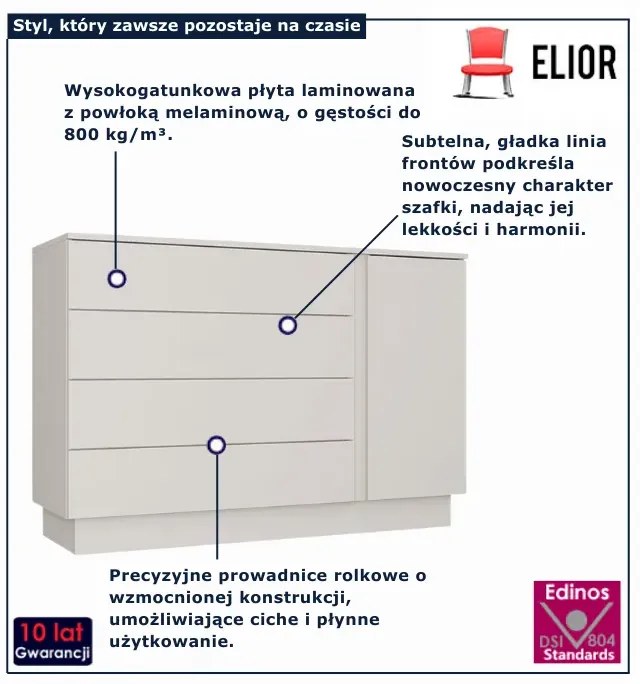 Styl, który zawsze pozostaje na czasie

ELIOR

Wysokogatunkowa płyta laminowana z powłoką melaminową, o gęstości do 800 kg/m³.

Subtelna, gładka linia frontów podkreśla nowoczesny charakter szafki, nadając jej lekkości i harmonii.

Precyzyjne prowadnice rolkowe o wzmocnionej konstrukcji, umożliwiające ciche i płynne użytkowanie.

10 lat
Gwarancji

Edinos
DSI 804
Standards